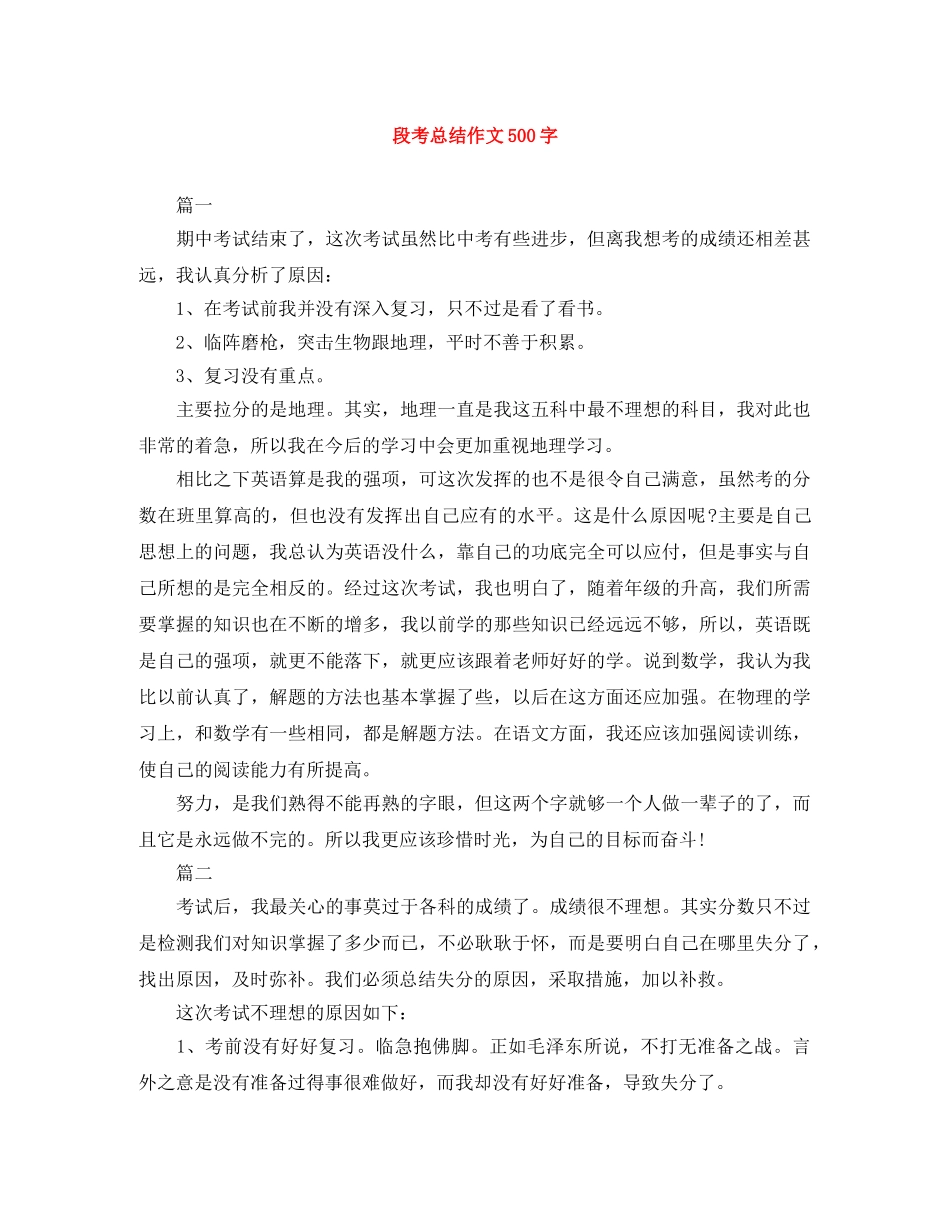 段考总结作文500字

篇一

期中考试结束了，这次考试虽然比中考有些进步，但离我想考的成绩还相差甚远，我认真分析了原因：

1、在考试前我并没有深入复习，只不过是看了看书。

2、临阵磨枪，突击生物跟地理，平时不善于积累。

3、复习没有重点。

主要拉分的是地理。其实，地理一直是我这五科中最不理想的科目，我对此也非常的着急，所以我在今后的学习中会更加重视地理学习。

相比之下英语算是我的强项，可这次发挥的也不是很令自己满意，虽然考的分数在班里算高的，但也没有发挥出自己应有的水平。这是什么原因呢?主要是自己思想上的问题，我总认为英语没什么，靠自己的功底完全可以应付，但是事实与自己所想的是完全相反的。经过这次考试，我也明白了，随着年级的升高，我们所需要掌握的知识也在不断的增多，我以前学的那些知识已经远远不够，所以，英语既是自己的强项，就更不能落下，就更应该跟着老师好好的学。说到数学，我认为我比以前认真了，解题的方法也基本掌握了些，以后在这方面还应加强。在物理的学习上，和数学有一些相同，都是解题方法。在语文方面，我还应该加强阅读训练，使自己的阅读能力有所提高。

努力，是我们熟得不能再熟的字眼，但这两个字就够一个人做一辈子的了，而且它是永远做不完的。所以我更应该珍惜时光，为自己的目标而奋斗!

篇二

考试后，我最关心的事莫过于各科的成绩了。成绩很不理想。其实分数只不过是检测我们对知识掌握了多少而已，不必耿耿于怀，而是要明白自己在哪里失分了，找出原因，及时弥补。我们必须总结失分的原因，采取措施，加以补救。

这次考试不理想的原因如下：

1、考前没有好好复习。临急抱佛脚。正如毛泽东所说，不打无准备之战。言外之意是没有准备过得事很难做好，而我却没有好好准备，导致失分了。